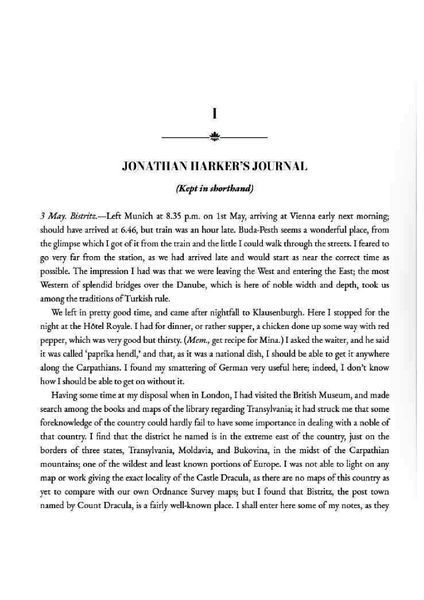 I

JONATHAN HARKER'S JOURNAL

(Kept in shorthand)

3 May. Bistritz.—Left Munich at 8.35 p.m. on 1st May, arriving at Vienna early next morning; should have arrived at 6.46, but train was an hour late. Buda-Pesth seems a wonderful place, from the glimpse which I got of it from the train and the little I could walk through the streets. I feared to go very far from the station, as we had arrived late and would start as near the correct time as possible. The impression I had was that we were leaving the West and entering the East; the most Western of splendid bridges over the Danube, which is here of noble width and depth, took us among the traditions of Turkish rule.

We left in pretty good time, and came after nightfall to Klausenburgh. Here I stopped for the night at the Hôtel Royale. I had for dinner, or rather supper, a chicken done up some way with red pepper, which was very good but thirsty. (Mem., get recipe for Mina.) I asked the waiter, and he said it was called 'paprika hendl,' and that, as it was a national dish, I should be able to get it anywhere along the Carpathians. I found my smattering of German very useful here; indeed, I don't know how I should be able to get on without it.

Having some time at my disposal when in London, I had visited the British Museum, and made search among the books and maps of the library regarding Transylvania; it had struck me that some foreknowledge of the country could hardly fail to have some importance in dealing with a noble of that country. I find that the district he named is in the extreme east of the country, just on the borders of three states, Transylvania, Moldavia, and Bukovina, in the midst of the Carpathian mountains; one of the wildest and least known portions of Europe. I was not able to light on any map or work giving the exact locality of the Castle Dracula, as there are no maps of this country as yet to compare with our own Ordnance Survey maps; but I found that Bistritz, the post town named by Count Dracula, is a fairly well-known place. I shall enter here some of my notes, as they